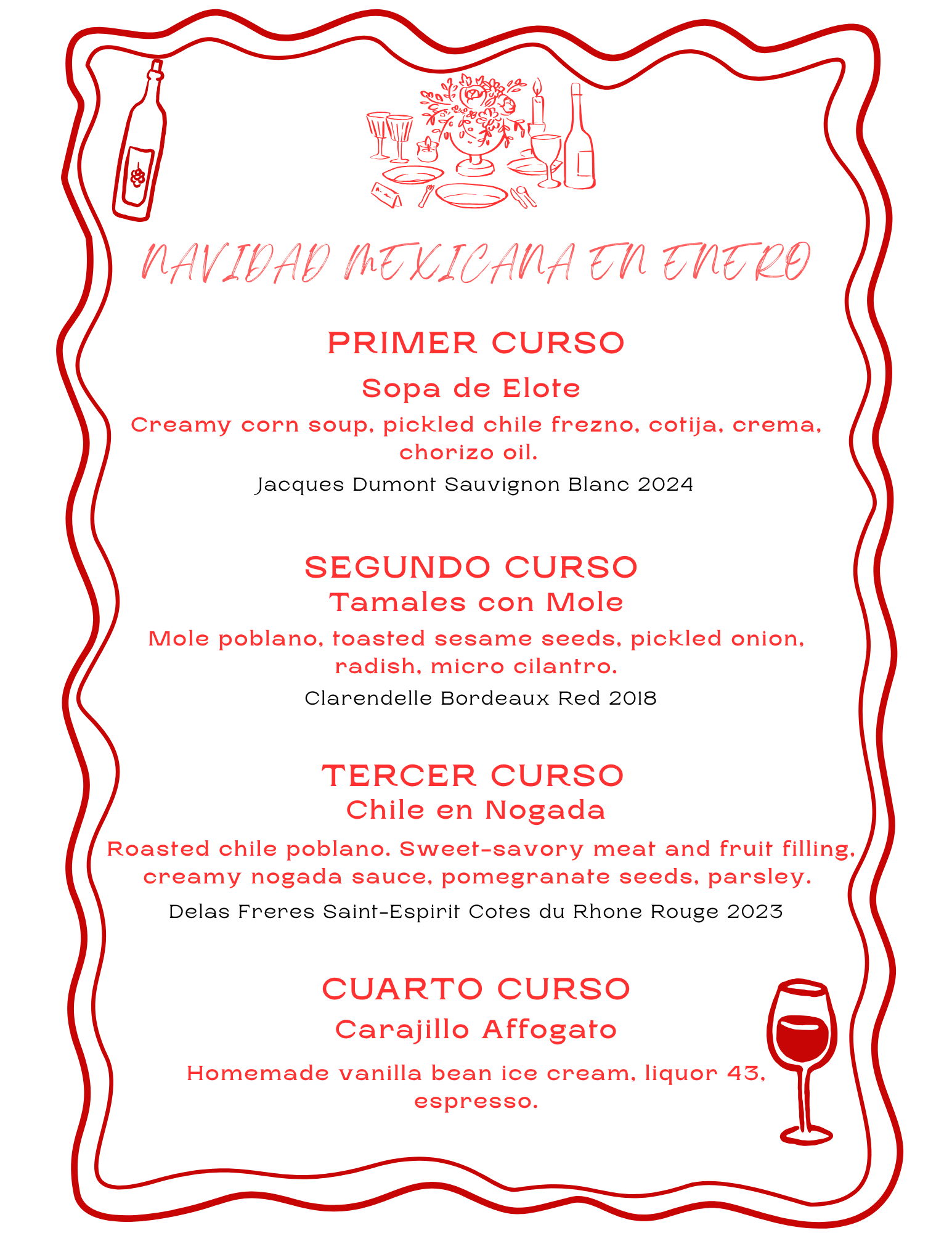 NAVIDAD MEXICANA EN ENERO

PRIMER CURSO

Sopa de Elote

Creamy corn soup, pickled chile frezno, cotija, crema, chorizo oil.

Jacques Dumont Sauvignon Blanc 2024

SEGUNDO CURSO

Tamales con Mole

Mole poblano, toasted sesame seeds, pickled onion, radish, micro cilantro.

Clarendelle Bordeaux Red 2018

TERCER CURSO

Chile en Nogada

Roasted chile poblano. Sweet-savory meat and fruit filling, creamy nogada sauce, pomegranate seeds, parsley.

Delas Freres Saint-Espirit Cotes du Rhone Rouge 2023

CUARTO CURSO

Carajillo Affogato

Homemade vanilla bean ice cream, liquor 43, espresso.